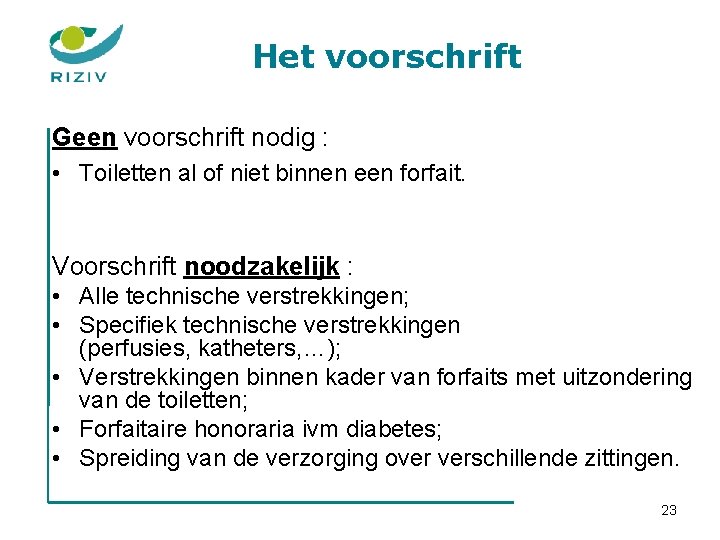 RIZIV

Het voorschrift

Geen voorschrift nodig :

• Toiletten al of niet binnen een forfait.

Voorschrift noodzakelijk :

• Alle technische verstrekkingen;
• Specifiek technische verstrekkingen (perfusies, katheters,…);
• Verstrekkingen binnen kader van forfaits met uitzondering van de toiletten;
• Forfaitaire honoraria ivm diabetes;
• Spreiding van de verzorging over verschillende zittingen.

23